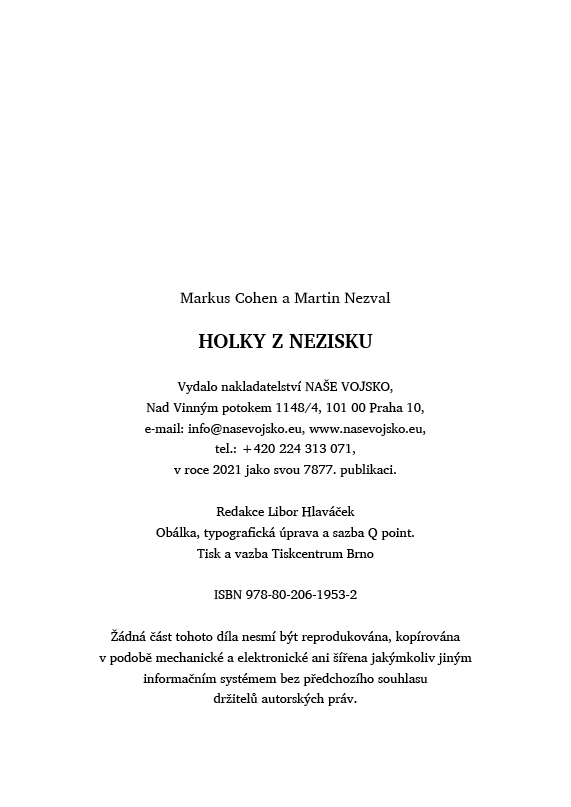 Markus Cohen a Martin Nezval

HOLKY Z NEZISKU

Vydalo nakladatelství NAŠE VOJSKO,
Nad Vinným potokem 1148/4, 101 00 Praha 10,
e-mail: info@nasevojsko.eu, www.nasevojsko.eu,
tel.: +420 224 313 071,
v roce 2021 jako svou 7877. publikaci.

Redakce Libor Hlaváček
Obálka, typografická úprava a sazba Q point.
Tisk a vazba Tiskcentrum Brno

ISBN 978-80-206-1953-2

Žádná část tohoto díla nesmí být reprodukována, kopírována v podobě mechanické a elektronické ani šířena jakýmkoliv jiným informačním systémem bez předchozího souhlasu držitelů autorských práv.